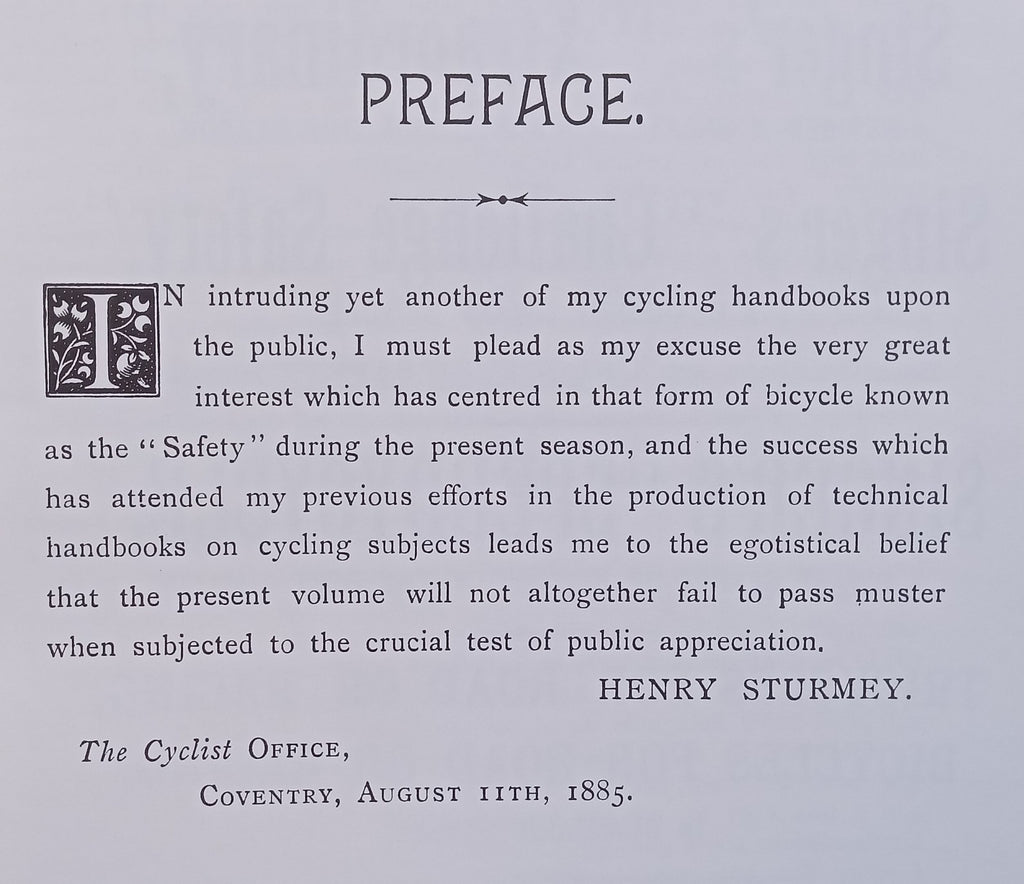 PREFACE.

IN intruding yet another of my cycling handbooks upon the public, I must plead as my excuse the very great interest which has centred in that form of bicycle known as the "Safety" during the present season, and the success which has attended my previous efforts in the production of technical handbooks on cycling subjects leads me to the egotistical belief that the present volume will not altogether fail to pass muster when subjected to the crucial test of public appreciation.

HENRY STURMEY.

The Cyclist OFFICE,
COVENTRY, AUGUST 11TH, 1885.